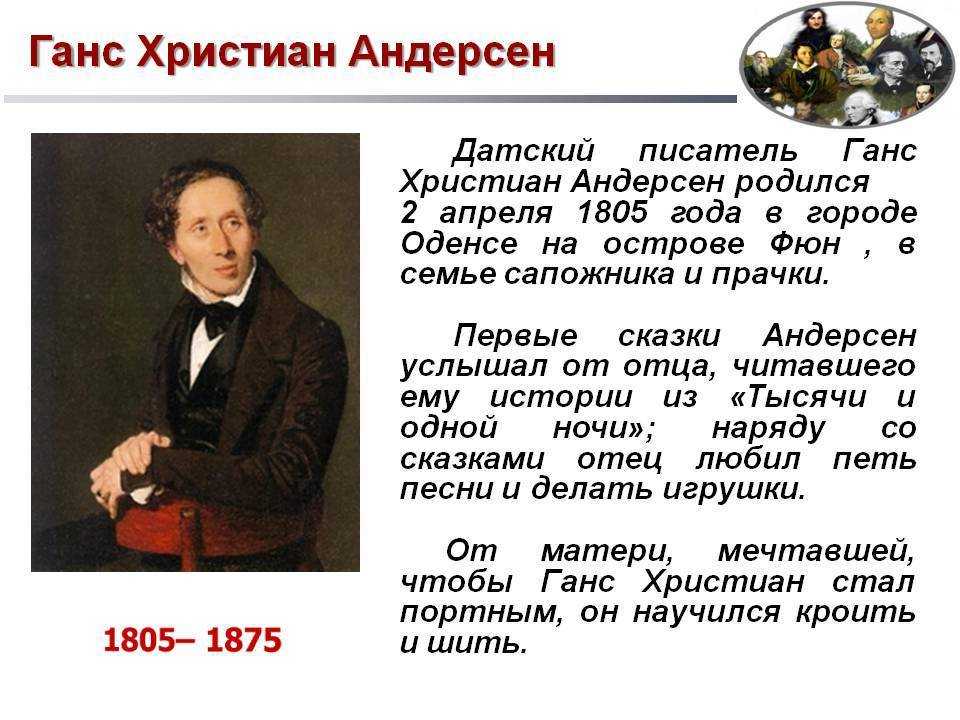 Ганс Христиан Андерсен

1805– 1875

Датский писатель Ганс Христиан Андерсен родился 2 апреля 1805 года в городе Оденсе на острове Фюн , в семье сапожника и прачки.

Первые сказки Андерсен услышал от отца, читавшего ему истории из «Тысячи и одной ночи»; наряду со сказками отец любил петь песни и делать игрушки.

От матери, мечтавшей, чтобы Ганс Христиан стал портным, он научился кроить и шить.